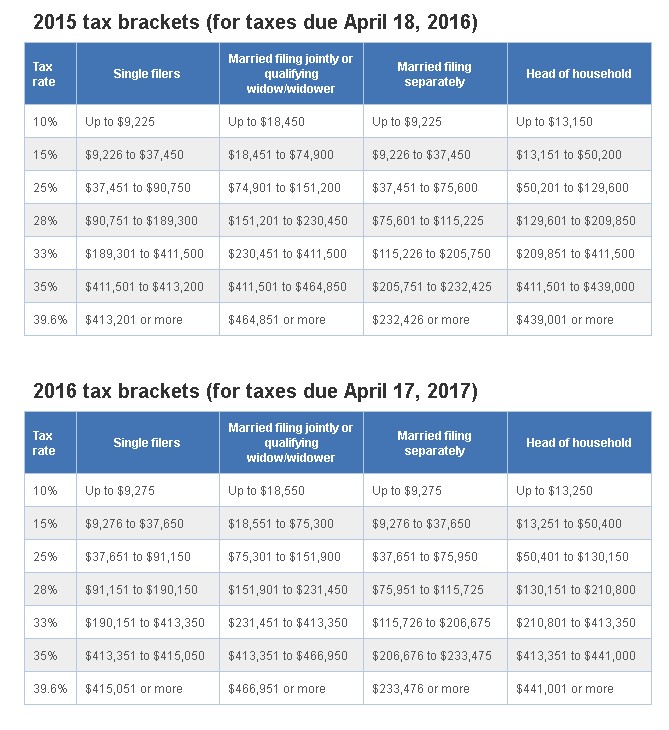 2015 tax brackets (for taxes due April 18, 2016)

| Tax rate | Single filers | Married filing jointly or qualifying widow/widower | Married filing separately | Head of household |
|---|---|---|---|---|
| 10% | Up to \$9,225 | Up to \$18,450 | Up to \$9,225 | Up to \$13,150 |
| 15% | \$9,226 to \$37,450 | \$18,451 to \$74,900 | \$9,226 to \$37,450 | \$13,151 to \$50,200 |
| 25% | \$37,451 to \$90,750 | \$74,901 to \$151,200 | \$37,451 to \$75,600 | \$50,201 to \$129,600 |
| 28% | \$90,751 to \$189,300 | \$151,201 to \$230,450 | \$75,601 to \$115,225 | \$129,601 to \$209,850 |
| 33% | \$189,301 to \$411,500 | \$230,451 to \$411,500 | \$115,226 to \$205,750 | \$209,851 to \$411,500 |
| 35% | \$411,501 to \$413,200 | \$411,501 to \$464,850 | \$205,751 to \$232,425 | \$411,501 to \$439,000 |
| 39.6% | \$413,201 or more | \$464,851 or more | \$232,426 or more | \$439,001 or more |

2016 tax brackets (for taxes due April 17, 2017)

| Tax rate | Single filers | Married filing jointly or qualifying widow/widower | Married filing separately | Head of household |
|---|---|---|---|---|
| 10% | Up to \$9,275 | Up to \$18,550 | Up to \$9,275 | Up to \$13,250 |
| 15% | \$9,276 to \$37,650 | \$18,551 to \$75,300 | \$9,276 to \$37,650 | \$13,251 to \$50,400 |
| 25% | \$37,651 to \$91,150 | \$75,301 to \$151,900 | \$37,651 to \$75,950 | \$50,401 to \$130,150 |
| 28% | \$91,151 to \$190,150 | \$151,901 to \$231,450 | \$75,951 to \$115,725 | \$130,151 to \$210,800 |
| 33% | \$190,151 to \$413,350 | \$231,451 to \$413,350 | \$115,726 to \$206,675 | \$210,801 to \$413,350 |
| 35% | \$413,351 to \$415,050 | \$413,351 to \$466,950 | \$206,676 to \$233,475 | \$413,351 to \$441,000 |
| 39.6% | \$415,051 or more | \$466,951 or more | \$233,476 or more | \$441,001 or more |